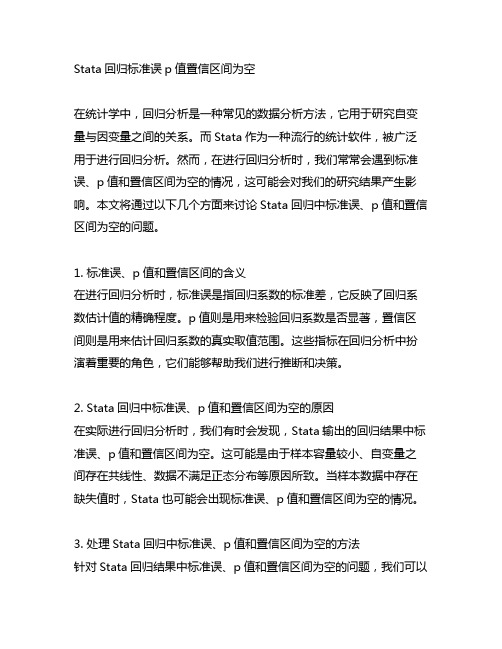 Stata 回归标准误 p 值置信区间为空

在统计学中，回归分析是一种常见的数据分析方法，它用于研究自变量与因变量之间的关系。而 Stata 作为一种流行的统计软件，被广泛用于进行回归分析。然而，在进行回归分析时，我们常常会遇到标准误、p 值和置信区间为空的情况，这可能会对我们的研究结果产生影响。本文将通过以下几个方面来讨论 Stata 回归中标准误、p 值和置信区间为空的问题。

1. 标准误、p 值和置信区间的含义
在进行回归分析时，标准误是指回归系数的标准差，它反映了回归系数估计值的精确程度。p 值则是用来检验回归系数是否显著，置信区间则是用来估计回归系数的真实取值范围。这些指标在回归分析中扮演着重要的角色，它们能够帮助我们进行推断和决策。

2. Stata 回归中标准误、p 值和置信区间为空的原因
在实际进行回归分析时，我们有时会发现，Stata 输出的回归结果中标准误、p 值和置信区间为空。这可能是由于样本容量较小、自变量之间存在共线性、数据不满足正态分布等原因所致。当样本数据中存在缺失值时，Stata 也可能会出现标准误、p 值和置信区间为空的情况。

3. 处理 Stata 回归中标准误、p 值和置信区间为空的方法
针对 Stata 回归结果中标准误、p 值和置信区间为空的问题，我们可以